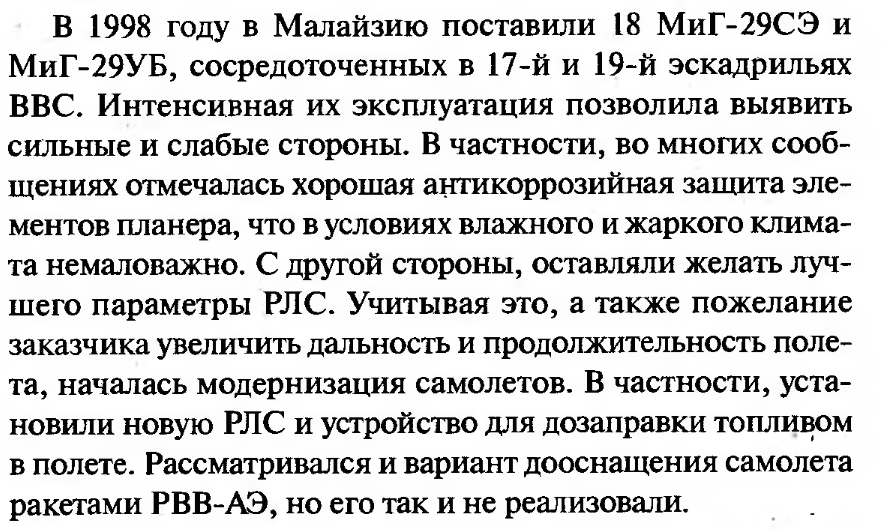 В 1998 году в Малайзию поставили 18 МиГ-29СЭ и МиГ-29УБ, сосредоточенных в 17-й и 19-й эскадрильях ВВС. Интенсивная их эксплуатация позволила выявить сильные и слабые стороны. В частности, во многих сообщениях отмечалась хорошая антикоррозийная защита элементов планера, что в условиях влажного и жаркого климата немаловажно. С другой стороны, оставляли желать лучшего параметры РЛС. Учитывая это, а также пожелание заказчика увеличить дальность и продолжительность полета, началась модернизация самолетов. В частности, установили новую РЛС и устройство для дозаправки топливом в полете. Рассматривался и вариант дооснащения самолета ракетами РВВ-АЭ, но его так и не реализовали.